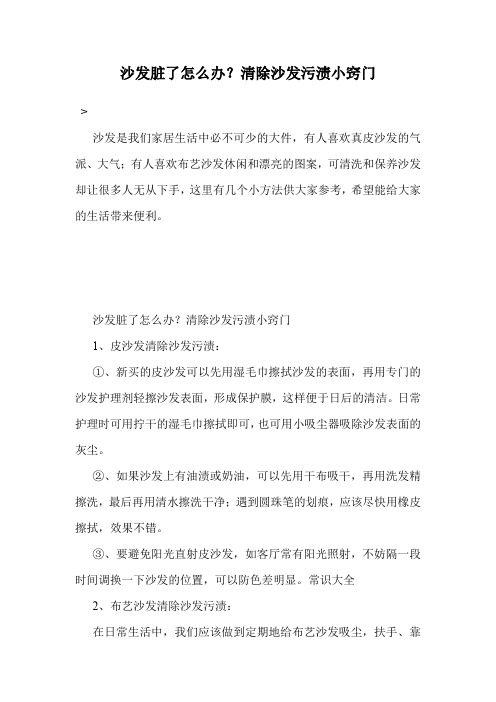 沙发脏了怎么办？清除沙发污渍小窍门

>

沙发是我们家居生活中必不可少的大件，有人喜欢真皮沙发的气派、大气；有人喜欢布艺沙发休闲和漂亮的图案，可清洗和保养沙发却让很多人无从下手，这里有几个小方法供大家参考，希望能给大家的生活带来便利。

沙发脏了怎么办？清除沙发污渍小窍门

1、皮沙发清除沙发污渍：

①、新买的皮沙发可以先用湿毛巾擦拭沙发的表面，再用专门的沙发护理剂轻擦沙发表面，形成保护膜，这样便于日后的清洁。日常护理时可用拧干的湿毛巾擦拭即可，也可用小吸尘器吸除沙发表面的灰尘。

②、如果沙发上有油渍或奶油，可以先用干布吸干，再用洗发精擦洗，最后再用清水擦洗干净；遇到圆珠笔的划痕，应该尽快用橡皮擦拭，效果不错。

③、要避免阳光直射皮沙发，如客厅常有阳光照射，不妨隔一段时间调换一下沙发的位置，可以防色差明显。常识大全

2、布艺沙发清除沙发污渍：

在日常生活中，我们应该做到定期地给布艺沙发吸尘，扶手、靠